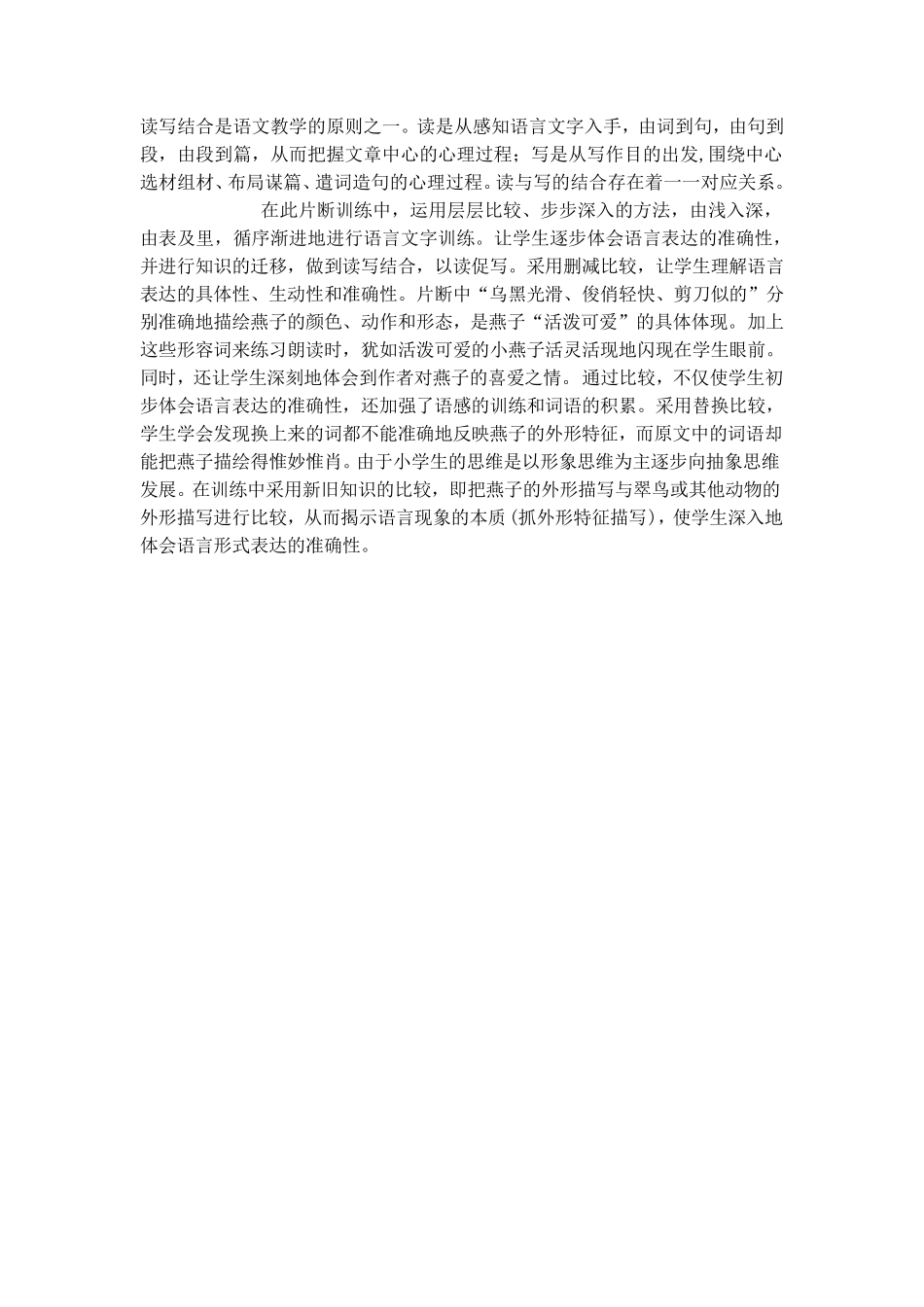 读写结合是语文教学的原则之一。读是从感知语言文字入手，由词到句，由句到段，由段到篇，从而把握文章中心的心理过程；写是从写作目的出发,围绕中心选材组材、布局谋篇、遣词造句的心理过程。读与写的结合存在着一一对应关系。

在此片断训练中，运用层层比较、步步深入的方法，由浅入深，由表及里，循序渐进地进行语言文字训练。让学生逐步体会语言表达的准确性，并进行知识的迁移，做到读写结合，以读促写。采用删减比较，让学生理解语言表达的具体性、生动性和准确性。片断中“乌黑光滑、俊俏轻快、剪刀似的”分别准确地描绘燕子的颜色、动作和形态，是燕子“活泼可爱”的具体体现。加上这些形容词来练习朗读时，犹如活泼可爱的小燕子活灵活现地闪现在学生眼前。同时，还让学生深刻地体会到作者对燕子的喜爱之情。通过比较，不仅使学生初步体会语言表达的准确性，还加强了语感的训练和词语的积累。采用替换比较，学生学会发现换上来的词都不能准确地反映燕子的外形特征，而原文中的词语却能把燕子描绘得惟妙惟肖。由于小学生的思维是以形象思维为主逐步向抽象思维发展。在训练中采用新旧知识的比较，即把燕子的外形描写与翠鸟或其他动物的外形描写进行比较，从而揭示语言现象的本质(抓外形特征描写)，使学生深入地体会语言形式表达的准确性。